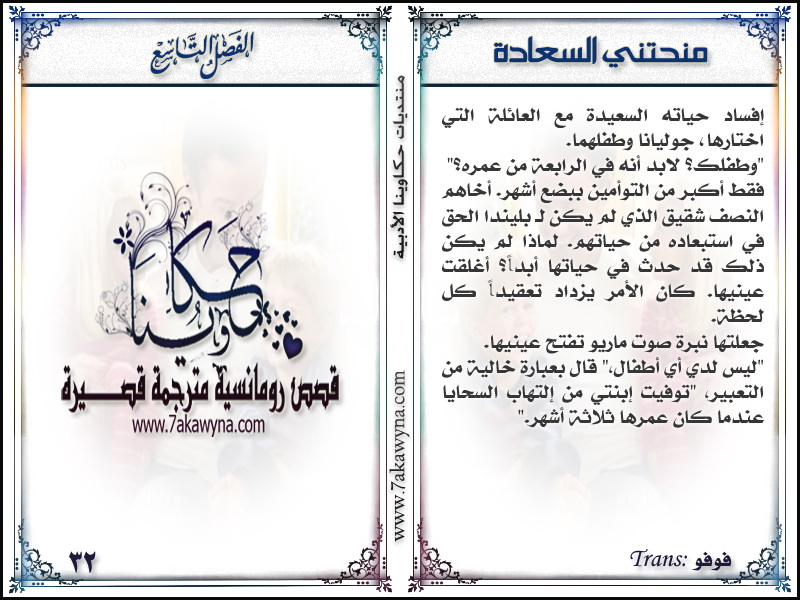 منحتني السعادة

إفساد حياته السعيدة مع العائلة التي اختارها، جوليانا وطفلهما.

"وطفلك؟ لابد أنه في الرابعة من عمره؟" فقط أكبر من التوأمين ببضع أشهر. أخاهم النصف شقيق الذي لم يكن لـ بليندا الحق في استبعاده من حياتهم. لماذا لم يكن ذلك قد حدث في حياتها أبداً؟ أغلقت عينيها. كان الأمر يزداد تعقيداً كل لحظة.

جعلتها نبرة صوت ماريو تفتح عينيها.

"ليس لدي أي أطفال،" قال بعبارة خالية من التعبير، "توفيت إبنتي من إلتهاب السحايا عندما كان عمرها ثلاثة أشهر."

Trans: فوفو

منتديات حكاوينا الأدبية
www.7akawyna.com

الفصل التاسع

حكاوينا

قصص رومانسية مترجمة قصيرة
www.7akawyna.com

٣٢